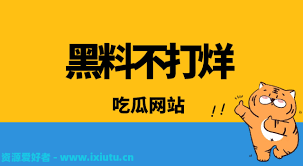 黑料不打烊

吃瓜网站

!!

资源爱好者 - www.ixiutu.cn